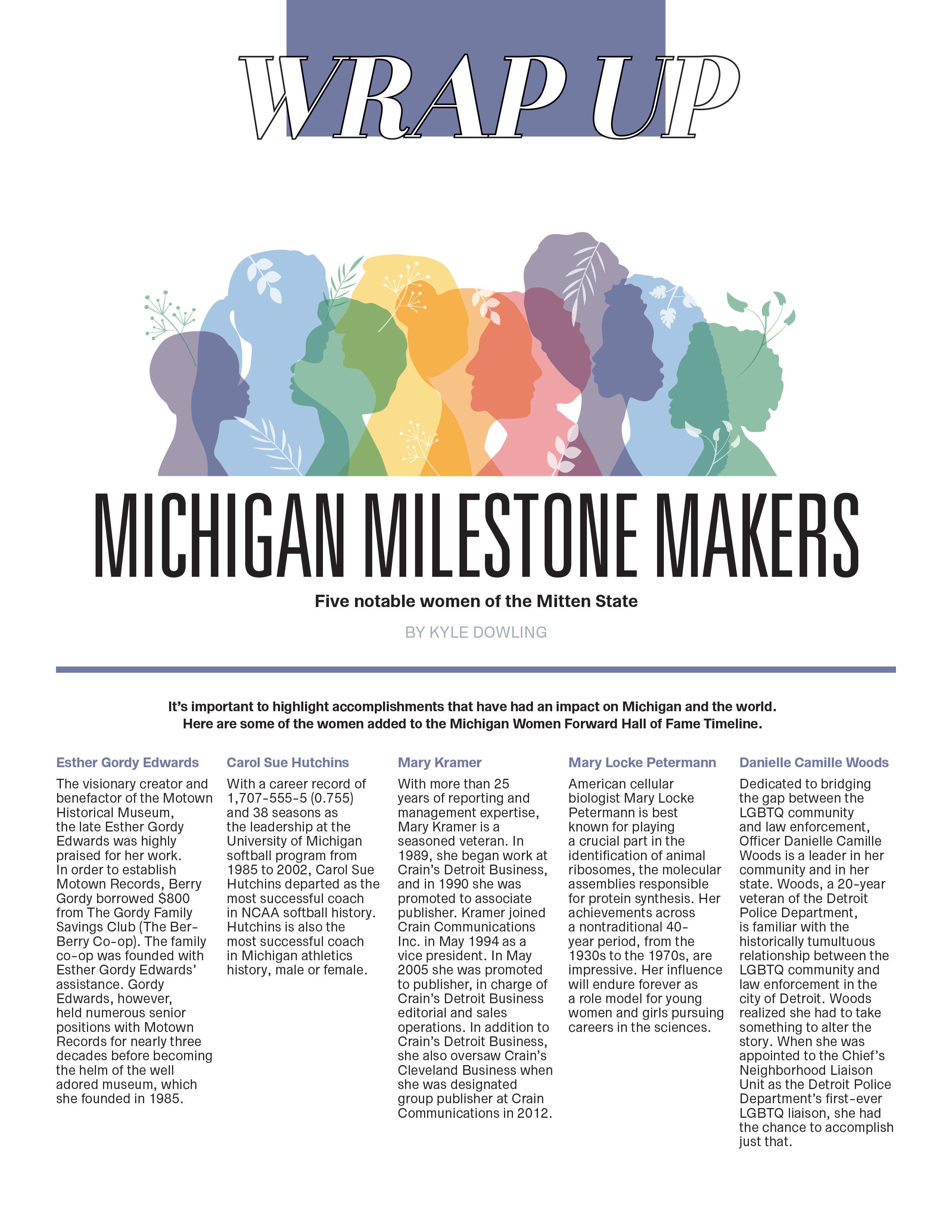 WRAP UP

MICHIGAN MILESTONE MAKERS

Five notable women of the Mitten State

BY KYLE DOWLING

It's important to highlight accomplishments that have had an impact on Michigan and the world. Here are some of the women added to the Michigan Women Forward Hall of Fame Timeline.

Esther Gordy Edwards

The visionary creator and benefactor of the Motown Historical Museum, the late Esther Gordy Edwards was highly praised for her work. In order to establish Motown Records, Berry Gordy borrowed $800 from The Gordy Family Savings Club (The Ber-Berry Co-op). The family co-op was founded with Esther Gordy Edwards' assistance. Gordy Edwards, however, held numerous senior positions with Motown Records for nearly three decades before becoming the helm of the well adored museum, which she founded in 1985.

Carol Sue Hutchins

With a career record of 1,707-555-5 (0.755) and 38 seasons as the leadership at the University of Michigan softball program from 1985 to 2002, Carol Sue Hutchins departed as the most successful coach in NCAA softball history. Hutchins is also the most successful coach in Michigan athletics history, male or female.

Mary Kramer

With more than 25 years of reporting and management expertise, Mary Kramer is a seasoned veteran. In 1989, she began work at Crain's Detroit Business, and in 1990 she was promoted to associate publisher. Kramer joined Crain Communications Inc. in May 1994 as a vice president. In May 2005 she was promoted to publisher, in charge of Crain's Detroit Business editorial and sales operations. In addition to Crain's Detroit Business, she also oversaw Crain's Cleveland Business when she was designated group publisher at Crain Communications in 2012.

Mary Locke Petermann

American cellular biologist Mary Locke Petermann is best known for playing a crucial part in the identification of animal ribosomes, the molecular assemblies responsible for protein synthesis. Her achievements across a nontraditional 40-year period, from the 1930s to the 1970s, are impressive. Her influence will endure forever as a role model for young women and girls pursuing careers in the sciences.

Danielle Camille Woods

Dedicated to bridging the gap between the LGBTQ community and law enforcement, Officer Danielle Camille Woods is a leader in her community and in her state. Woods, a 20-year veteran of the Detroit Police Department, is familiar with the historically tumultuous relationship between the LGBTQ community and law enforcement in the city of Detroit. Woods realized she had to take something to alter the story. When she was appointed to the Chief's Neighborhood Liaison Unit as the Detroit Police Department's first-ever LGBTQ liaison, she had the chance to accomplish just that.